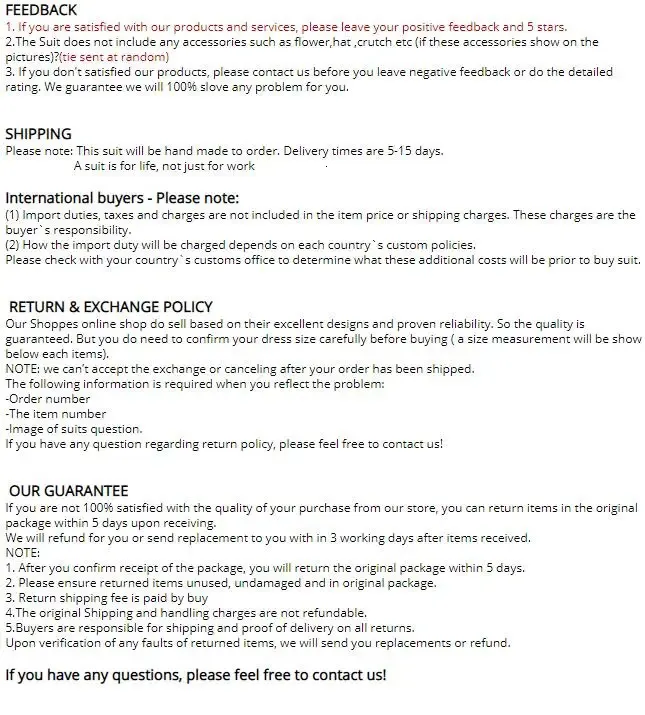 FEEDBACK
1. If you are satisfied with our products and services, please leave your positive feedback and 5 stars.
2.The Suit does not include any accessories such as flower,hat ,crutch etc (if these accessories show on the pictures)?(tie sent at random)
3. If you don't satisfied our products, please contact us before you leave negative feedback or do the detailed rating. We guarantee we will 100% slove any problem for you.

SHIPPING
Please note: This suit will be hand made to order. Delivery times are 5-15 days.
A suit is for life, not just for work

International buyers - Please note:
(1) Import duties, taxes and charges are not included in the item price or shipping charges. These charges are the buyer`s responsibility.
(2) How the import duty will be charged depends on each country`s custom policies.
Please check with your country`s customs office to determine what these additional costs will be prior to buy suit.

RETURN & EXCHANGE POLICY
Our Shoppes online shop do sell based on their excellent designs and proven reliability. So the quality is guaranteed. But you do need to confirm your dress size carefully before buying ( a size measurement will be show below each items).
NOTE: we can't accept the exchange or canceling after your order has been shipped.
The following information is required when you reflect the problem:
-Order number
-The item number
-Image of suits question.
If you have any question regarding return policy, please feel free to contact us!

OUR GUARANTEE
If you are not 100% satisfied with the quality of your purchase from our store, you can return items in the original package within 5 days upon receiving.
We will refund for you or send replacement to you with in 3 working days after items received.
NOTE:
1. After you confirm receipt of the package, you will return the original package within 5 days.
2. Please ensure returned items unused, undamaged and in original package.
3. Return shipping fee is paid by buy
4.The original Shipping and handling charges are not refundable.
5.Buyers are responsible for shipping and proof of delivery on all returns.
Upon verification of any faults of returned items, we will send you replacements or refund.

If you have any questions, please feel free to contact us!